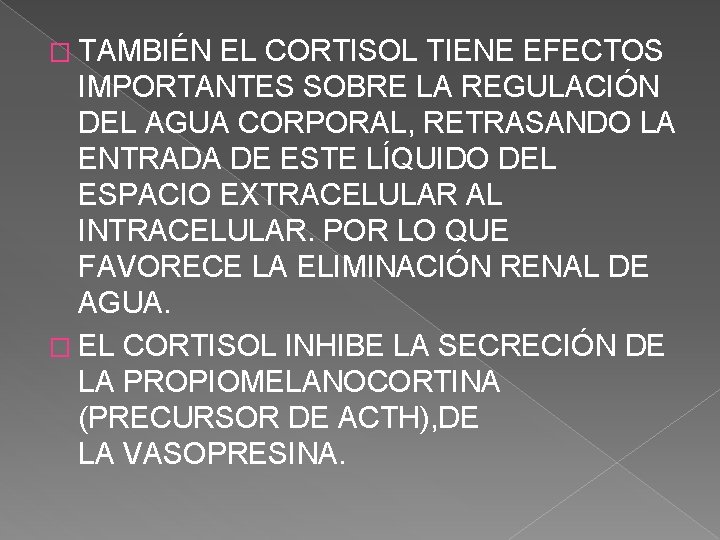 TAMBIÉN EL CORTISOL TIENE EFECTOS IMPORTANTES SOBRE LA REGULACIÓN DEL AGUA CORPORAL, RETRASANDO LA ENTRADA DE ESTE LÍQUIDO DEL ESPACIO EXTRACELULAR AL INTRACELULAR. POR LO QUE FAVORECE LA ELIMINACIÓN RENAL DE AGUA.

EL CORTISOL INHIBE LA SECRECIÓN DE LA PROPIOMELANOCORTINA (PRECURSOR DE ACTH),DE LA VASOPRESINA.